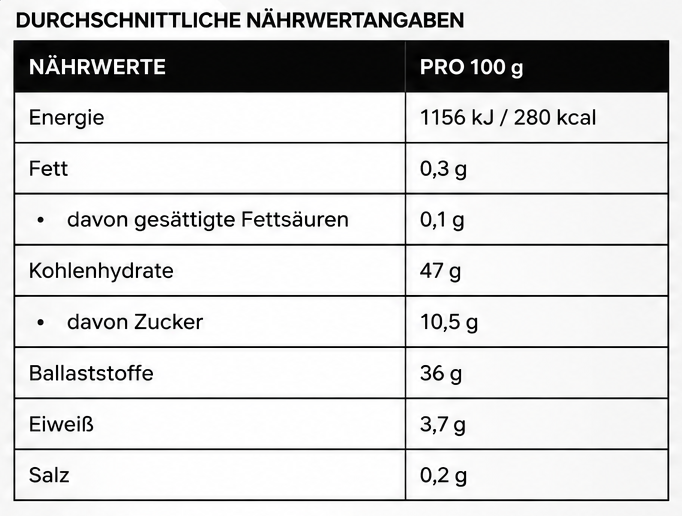 DURCHSCHNITTLICHE NÄHRWERTANGABEN

| NÄHRWERTE | PRO 100 g |
|---|---|
| Energie | 1156 kJ / 280 kcal |
| Fett | 0,3 g |
| • davon gesättigte Fettsäuren | 0,1 g |
| Kohlenhydrate | 47 g |
| • davon Zucker | 10,5 g |
| Ballaststoffe | 36 g |
| Eiweiß | 3,7 g |
| Salz | 0,2 g |